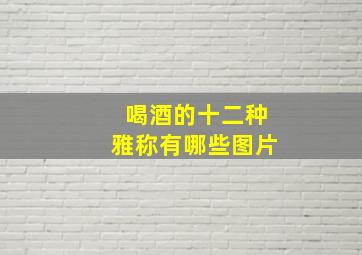 喝酒的十二种
雅称有哪些图片